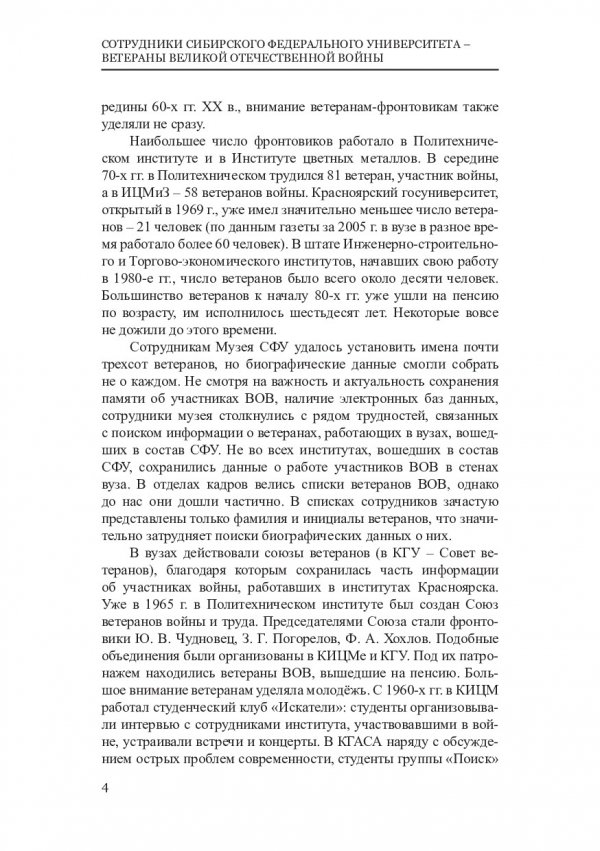 СОТРУДНИКИ СИБИРСКОГО ФЕДЕРАЛЬНОГО УНИВЕРСИТЕТА – ВЕТЕРАНЫ ВЕЛИКОЙ ОТЕЧЕСТВЕННОЙ ВОЙНЫ

редины 60-х гг. XX в., внимание ветеранам-фронтовикам также уделяли не сразу.

Наибольшее число фронтовиков работало в Политехническом институте и в Институте цветных металлов. В середине 70-х гг. в Политехническом трудился 81 ветеран, участник войны, а в ИЦМиЗ – 58 ветеранов войны. Красноярский госуниверситет, открытый в 1969 г., уже имел значительно меньшее число ветеранов – 21 человек (по данным газеты за 2005 г. в вузе в разное время работало более 60 человек). В штате Инженерно-строительного и Торгово-экономического институтов, начавших свою работу в 1980-е гг., число ветеранов было всего около десяти человек. Большинство ветеранов к началу 80-х гг. уже ушли на пенсию по возрасту, им исполнилось шестьдесят лет. Некоторые вовсе не дожили до этого времени.

Сотрудникам Музея СФУ удалось установить имена почти трехсот ветеранов, но биографические данные смогли собрать не о каждом. Не смотря на важность и актуальность сохранения памяти об участниках ВОВ, наличие электронных баз данных, сотрудники музея столкнулись с рядом трудностей, связанных с поиском информации о ветеранах, работающих в вузах, вошедших в состав СФУ. Не во всех институтах, вошедших в состав СФУ, сохранились данные о работе участников ВОВ в стенах вуза. В отделах кадров велись списки ветеранов ВОВ, однако до нас они дошли частично. В списках сотрудников зачастую представлены только фамилия и инициалы ветеранов, что значительно затрудняет поиски биографических данных о них.

В вузах действовали союзы ветеранов (в КГУ – Совет ветеранов), благодаря которым сохранилась часть информации об участниках войны, работавших в институтах Красноярска. Уже в 1965 г. в Политехническом институте был создан Союз ветеранов войны и труда. Председателями Союза стали фронтовики Ю. В. Чудновец, З. Г. Погорелов, Ф. А. Хохлов. Подобные объединения были организованы в КИЦМе и КГУ. Под их патронажем находились ветераны ВОВ, вышедшие на пенсию. Большое внимание ветеранам уделяла молодёжь. С 1960-х гг. в КИЦМ работал студенческий клуб «Искатели»: студенты организовывали интервью с сотрудниками института, участвовавшими в войне, устраивали встречи и концерты. В КГАСА наряду с обсуждением острых проблем современности, студенты группы «Поиск»

4